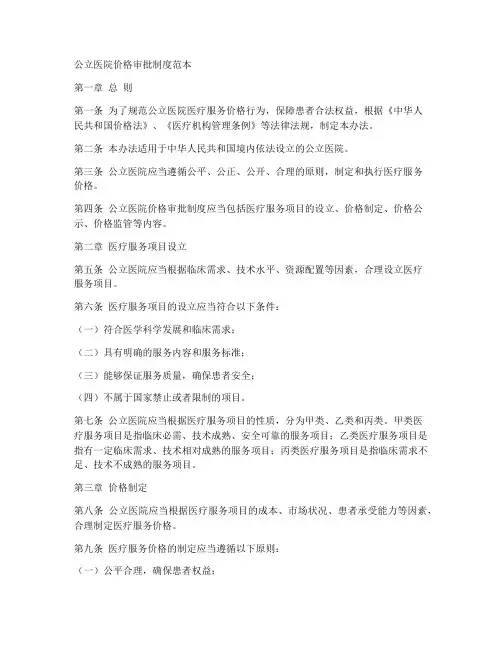 公立医院价格审批制度范本

第一章 总 则

第一条 为了规范公立医院医疗服务价格行为，保障患者合法权益，根据《中华人民共和国价格法》、《医疗机构管理条例》等法律法规，制定本办法。

第二条 本办法适用于中华人民共和国境内依法设立的公立医院。

第三条 公立医院应当遵循公平、公正、公开、合理的原则，制定和执行医疗服务价格。

第四条 公立医院价格审批制度应当包括医疗服务项目的设立、价格制定、价格公示、价格监管等内容。

第二章 医疗服务项目设立

第五条 公立医院应当根据临床需求、技术水平、资源配置等因素，合理设立医疗服务项目。

第六条 医疗服务项目的设立应当符合以下条件：

（一）符合医学科学发展和临床需求；

（二）具有明确的服务内容和服务标准；

（三）能够保证服务质量，确保患者安全；

（四）不属于国家禁止或者限制的项目。

第七条 公立医院应当根据医疗服务项目的性质，分为甲类、乙类和丙类。甲类医疗服务项目是指临床必需、技术成熟、安全可靠的服务项目；乙类医疗服务项目是指有一定临床需求、技术相对成熟的服务项目；丙类医疗服务项目是指临床需求不足、技术不成熟的服务项目。

第三章 价格制定

第八条 公立医院应当根据医疗服务项目的成本、市场状况、患者承受能力等因素，合理制定医疗服务价格。

第九条 医疗服务价格的制定应当遵循以下原则：

（一）公平合理，确保患者权益；